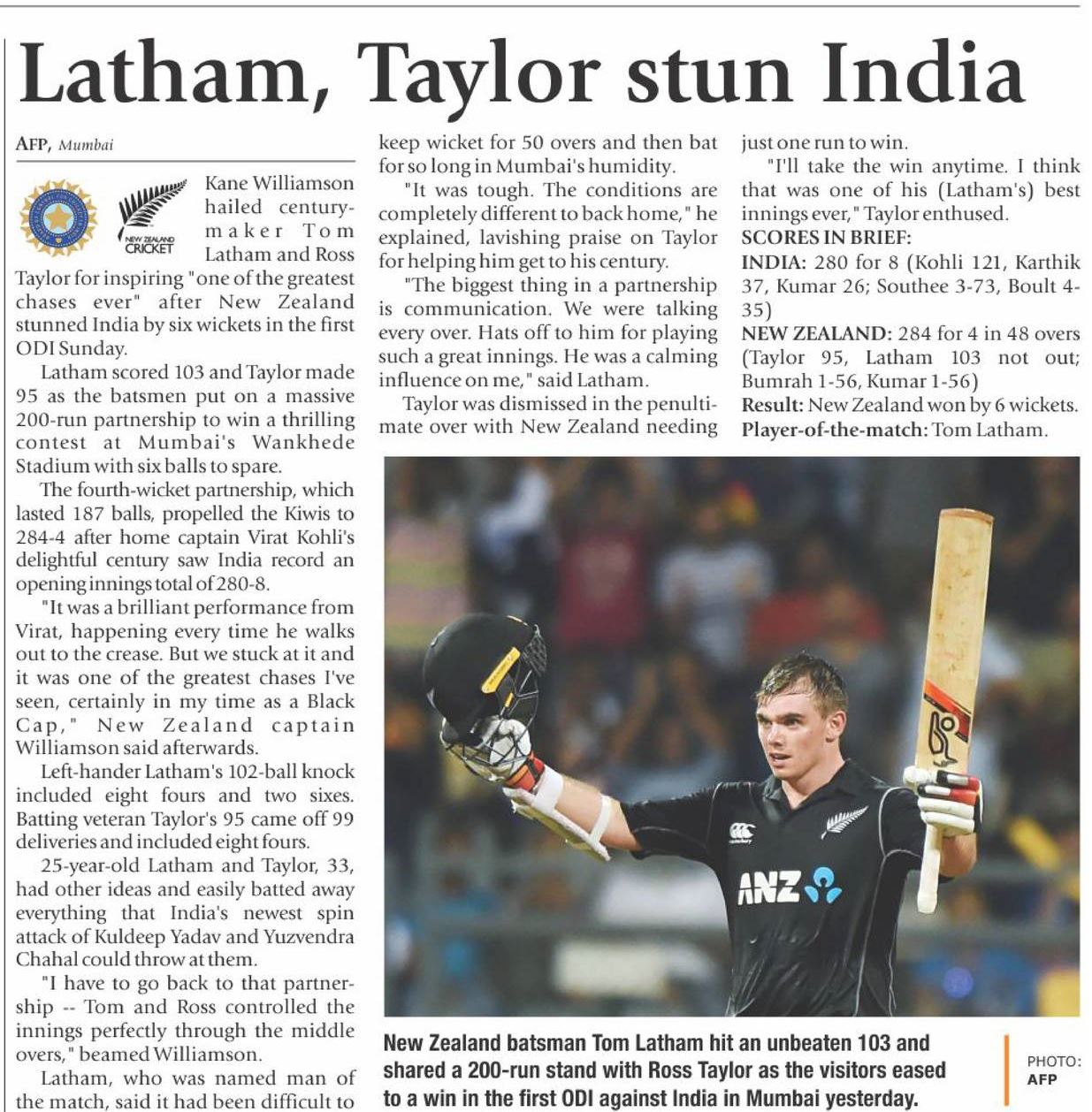 Latham, Taylor stun India

AFP, Mumbai

NEW ZEALAND CRICKET

Kane Williamson hailed century-maker Tom Latham and Ross Taylor for inspiring "one of the greatest chases ever" after New Zealand stunned India by six wickets in the first ODI Sunday.

Latham scored 103 and Taylor made 95 as the batsmen put on a massive 200-run partnership to win a thrilling contest at Mumbai's Wankhede Stadium with six balls to spare.

The fourth-wicket partnership, which lasted 187 balls, propelled the Kiwis to 284-4 after home captain Virat Kohli's delightful century saw India record an opening innings total of 280-8.

"It was a brilliant performance from Virat, happening every time he walks out to the crease. But we stuck at it and it was one of the greatest chases I've seen, certainly in my time as a Black Cap," New Zealand captain Williamson said afterwards.

Left-hander Latham's 102-ball knock included eight fours and two sixes. Batting veteran Taylor's 95 came off 99 deliveries and included eight fours.

25-year-old Latham and Taylor, 33, had other ideas and easily batted away everything that India's newest spin attack of Kuldeep Yadav and Yuzvendra Chahal could throw at them.

"I have to go back to that partnership -- Tom and Ross controlled the innings perfectly through the middle overs," beamed Williamson.

Latham, who was named man of the match, said it had been difficult to keep wicket for 50 overs and then bat for so long in Mumbai's humidity.

"It was tough. The conditions are completely different to back home," he explained, lavishing praise on Taylor for helping him get to his century.

"The biggest thing in a partnership is communication. We were talking every over. Hats off to him for playing such a great innings. He was a calming influence on me," said Latham.

Taylor was dismissed in the penultimate over with New Zealand needing just one run to win.

"I'll take the win anytime. I think that was one of his (Latham's) best innings ever," Taylor enthused.

SCORES IN BRIEF:

INDIA: 280 for 8 (Kohli 121, Karthik 37, Kumar 26; Southee 3-73, Boult 4-35)

NEW ZEALAND: 284 for 4 in 48 overs (Taylor 95, Latham 103 not out; Bumrah 1-56, Kumar 1-56)

Result: New Zealand won by 6 wickets.

Player-of-the-match: Tom Latham.

ANZ

New Zealand batsman Tom Latham hit an unbeaten 103 and shared a 200-run stand with Ross Taylor as the visitors eased to a win in the first ODI against India in Mumbai yesterday.

PHOTO: AFP